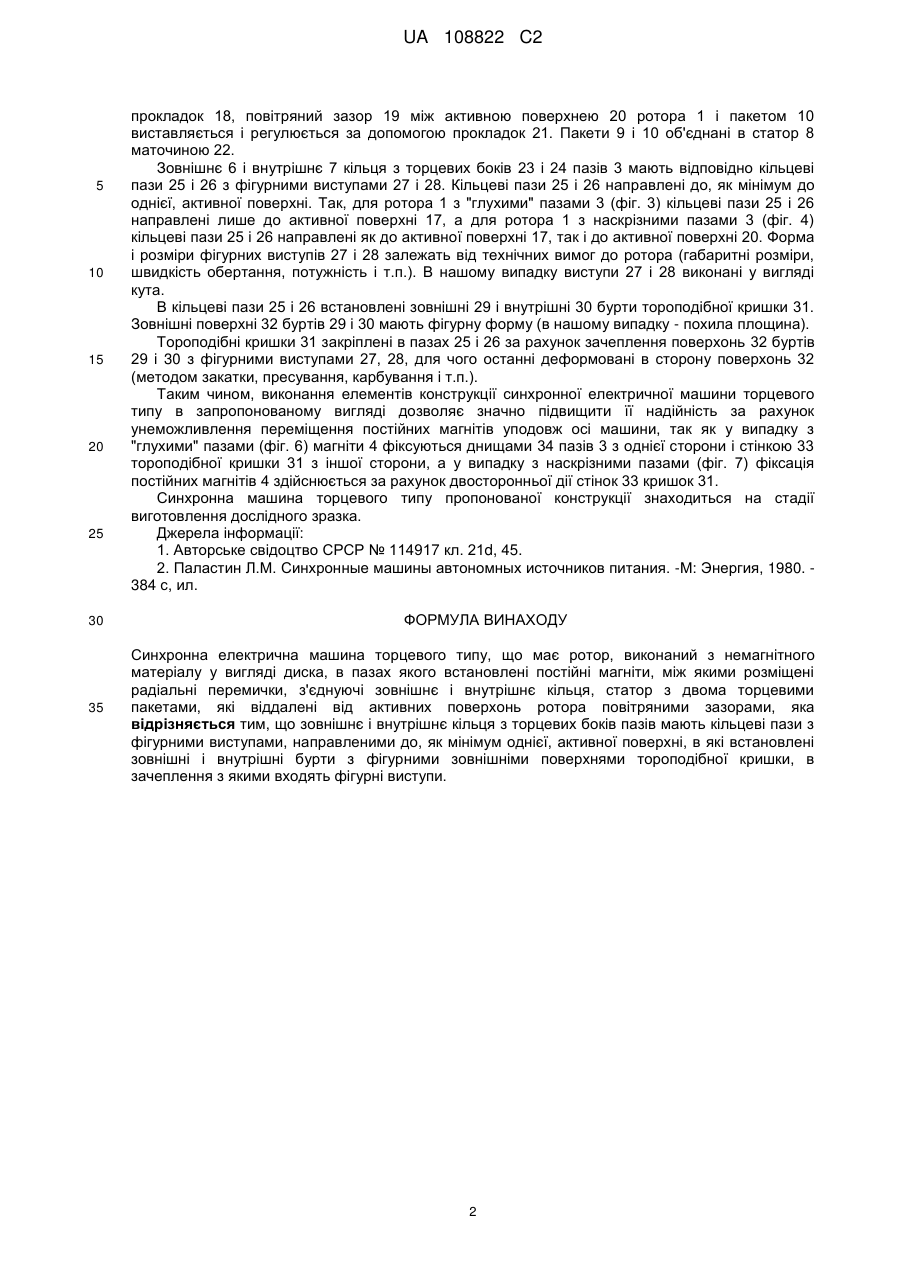 UA 108822 C2

прокладок 18, повітряний зазор 19 між активною поверхнею 20 ротора 1 і пакетом 10 виставляється і регулюється за допомогою прокладок 21. Пакети 9 і 10 об'єднані в статор 8 маточиною 22.

Зовнішнє 6 і внутрішнє 7 кільця з торцевих боків 23 і 24 пазів 3 мають відповідно кільцеві пази 25 і 26 з фігурними виступами 27 і 28. Кільцеві пази 25 і 26 направлені до, як мінімум до однієї, активної поверхні. Так, для ротора 1 з "глухими" пазами 3 (фіг. 3) кільцеві пази 25 і 26 направлені лише до активної поверхні 17, а для ротора 1 з наскрізними пазами 3 (фіг. 4) кільцеві пази 25 і 26 направлені як до активної поверхні 17, так і до активної поверхні 20. Форма і розміри фігурних виступів 27 і 28 залежать від технічних вимог до ротора (габаритні розміри, швидкість обертання, потужність і т.п.). В нашому випадку виступи 27 і 28 виконані у вигляді кута.

В кільцеві пази 25 і 26 встановлені зовнішні 29 і внутрішні 30 бурти тороподібної кришки 31. Зовнішні поверхні 32 буртів 29 і 30 мають фігурну форму (в нашому випадку - похила площина).

Тороподібні кришки 31 закріплені в пазах 25 і 26 за рахунок зачеплення поверхонь 32 буртів 29 і 30 з фігурними виступами 27, 28, для чого останні деформовані в сторону поверхонь 32 (методом закатки, пресування, карбування і т.п.).

Таким чином, виконання елементів конструкції синхронної електричної машини торцевого типу в запропонованому вигляді дозволяє значно підвищити її надійність за рахунок унеможливлення переміщення постійних магнітів уподовж осі машини, так як у випадку з "глухими" пазами (фіг. 6) магніти 4 фіксуються днищами 34 пазів 3 з однієї сторони і стінкою 33 тороподібної кришки 31 з іншої сторони, а у випадку з наскрізними пазами (фіг. 7) фіксація постійних магнітів 4 здійснюється за рахунок двосторонньої дії стінок 33 кришок 31.

Синхронна машина торцевого типу пропонованої конструкції знаходиться на стадії виготовлення дослідного зразка.

Джерела інформації:

1. Авторське свідоцтво СРСР № 114917 кл. 21d, 45.

2. Паластин Л.М. Синхронные машины автономных источников питания. -М: Энергия, 1980. - 384 с, ил.

ФОРМУЛА ВИНАХОДУ

Синхронна електрична машина торцевого типу, що має ротор, виконаний з немагнітного матеріалу у вигляді диска, в пазах якого встановлені постійні магніти, між якими розміщені радіальні перемички, з'єднуючі зовнішнє і внутрішнє кільця, статор з двома торцевими пакетами, які віддалені від активних поверхонь ротора повітряними зазорами, яка відрізняється тим, що зовнішнє і внутрішнє кільця з торцевих боків пазів мають кільцеві пази з фігурними виступами, направленими до, як мінімум однієї, активної поверхні, в які встановлені зовнішні і внутрішні бурти з фігурними зовнішніми поверхнями тороподібної кришки, в зачеплення з якими входять фігурні виступи.

5
10
15
20
25
30
35

2